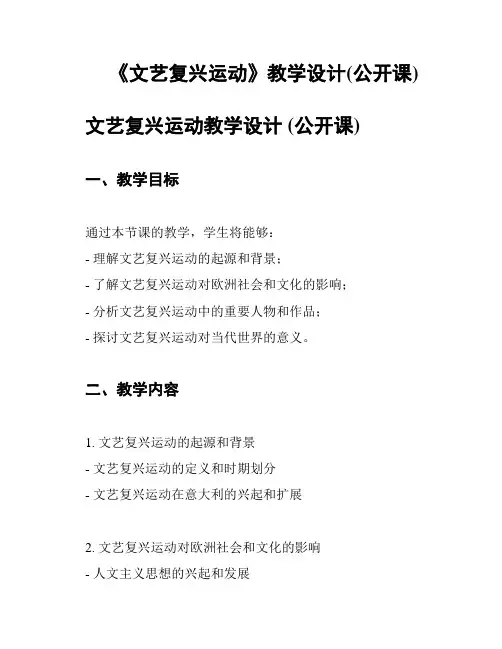 《文艺复兴运动》教学设计(公开课)

文艺复兴运动教学设计 (公开课)

一、教学目标

通过本节课的教学，学生将能够：
- 理解文艺复兴运动的起源和背景；
- 了解文艺复兴运动对欧洲社会和文化的影响；
- 分析文艺复兴运动中的重要人物和作品；
- 探讨文艺复兴运动对当代世界的意义。

二、教学内容

1. 文艺复兴运动的起源和背景
- 文艺复兴运动的定义和时期划分
- 文艺复兴运动在意大利的兴起和扩展

2. 文艺复兴运动对欧洲社会和文化的影响
- 人文主义思想的兴起和发展